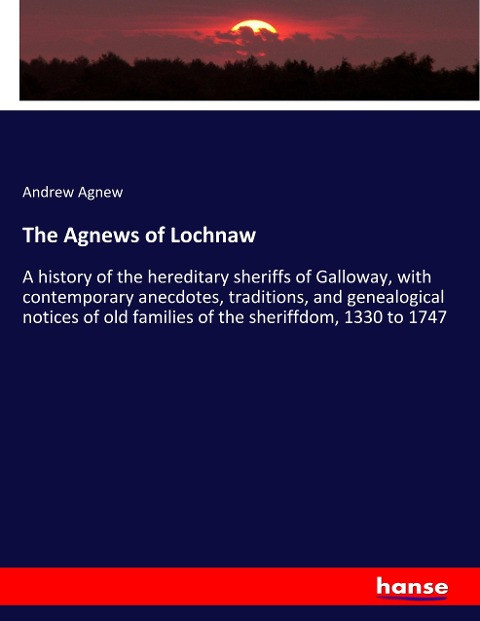 Andrew Agnew

The Agnews of Lochnaw

A history of the hereditary sheriffs of Galloway, with contemporary anecdotes, traditions, and genealogical notices of old families of the sheriffdom, 1330 to 1747

hanse